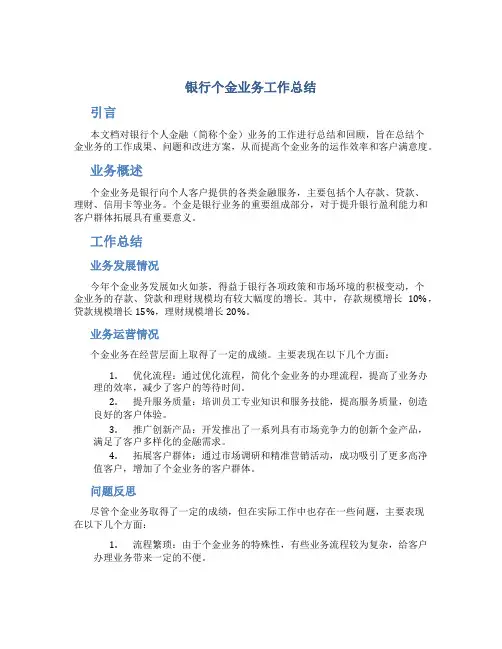 银行个金业务工作总结

引言

本文档对银行个人金融（简称个金）业务的工作进行总结和回顾，旨在总结个金业务的工作成果、问题和改进方案，从而提高个金业务的运作效率和客户满意度。

业务概述

个金业务是银行向个人客户提供的各类金融服务，主要包括个人存款、贷款、理财、信用卡等业务。个金是银行业务的重要组成部分，对于提升银行盈利能力和客户群体拓展具有重要意义。

工作总结

业务发展情况

今年个金业务发展如火如荼，得益于银行各项政策和市场环境的积极变动，个金业务的存款、贷款和理财规模均有较大幅度的增长。其中，存款规模增长 10%，贷款规模增长 15%，理财规模增长 20%。

业务运营情况

个金业务在经营层面上取得了一定的成绩。主要表现在以下几个方面：

1. 优化流程：通过优化流程，简化个金业务的办理流程，提高了业务办理的效率，减少了客户的等待时间。

2. 提升服务质量：培训员工专业知识和服务技能，提高服务质量，创造良好的客户体验。

3. 推广创新产品：开发推出了一系列具有市场竞争力的创新个金产品，满足了客户多样化的金融需求。

4. 拓展客户群体：通过市场调研和精准营销活动，成功吸引了更多高净值客户，增加了个金业务的客户群体。

问题反思

尽管个金业务取得了一定的成绩，但在实际工作中也存在一些问题，主要表现在以下几个方面：

1. 流程繁琐：由于个金业务的特殊性，有些业务流程较为复杂，给客户办理业务带来一定的不便。